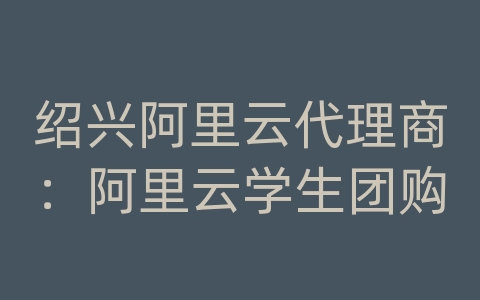 绍兴阿里云代理商：阿里云学生团购